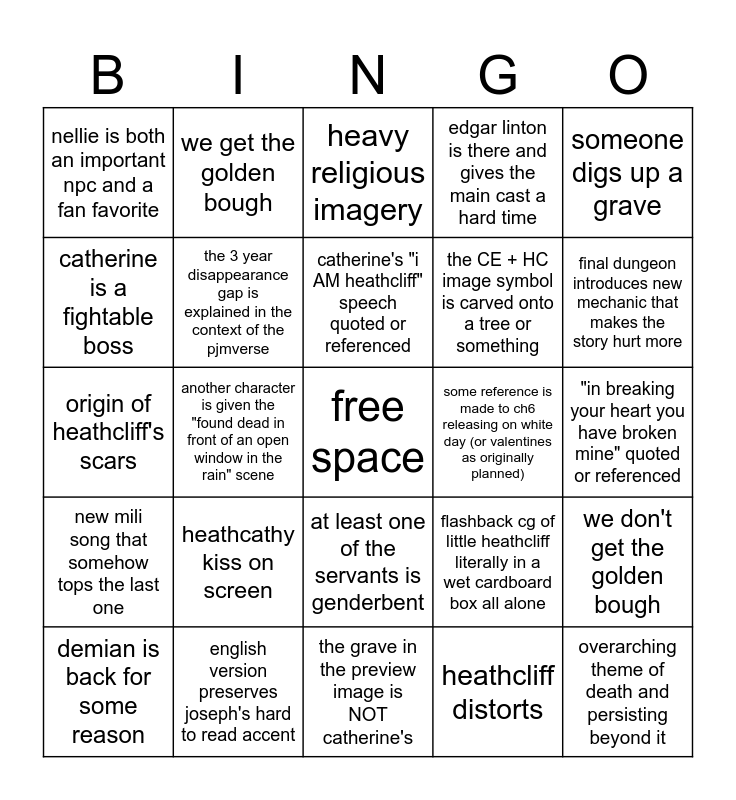 | B | I | N | G | O |
|---|---|---|---|---|
| nellie is both an important npc and a fan favorite | we get the golden bough | heavy religious imagery | edgar linton is there and gives the main cast a hard time | someone digs up a grave |
| catherine is a fightable boss | the 3 year disappearance gap is explained in the context of the pjmverse | catherine's "i AM heathcliff" speech quoted or referenced | the CE + HC image symbol is carved onto a tree or something | final dungeon introduces new mechanic that makes the story hurt more |
| origin of heathcliff's scars | another character is given the "found dead in front of an open window in the rain" scene | free space | some reference is made to ch6 releasing on white day (or valentines as originally planned) | "in breaking your heart you have broken mine" quoted or referenced |
| new mili song that somehow tops the last one | heathcathy kiss on screen | at least one of the servants is genderbent | flashback cg of little heathcliff literally in a wet cardboard box all alone | we don't get the golden bough |
| demian is back for some reason | english version preserves joseph's hard to read accent | the grave in the preview image is NOT catherine's | heathcliff distorts | overarching theme of death and persisting beyond it |